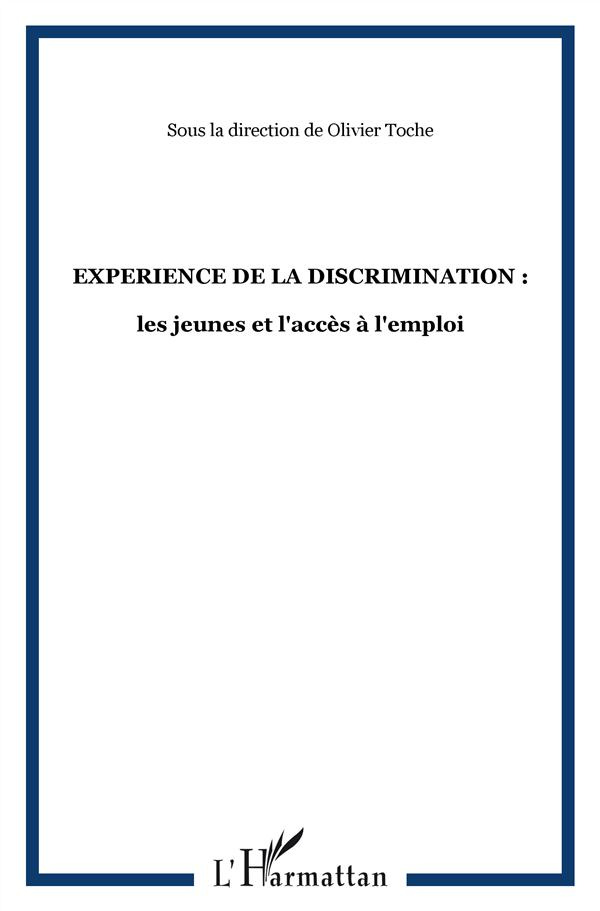 Sous la direction de Olivier Toche

EXPERIENCE DE LA DISCRIMINATION :

les jeunes et l'accès à l'emploi

L'Harmattan